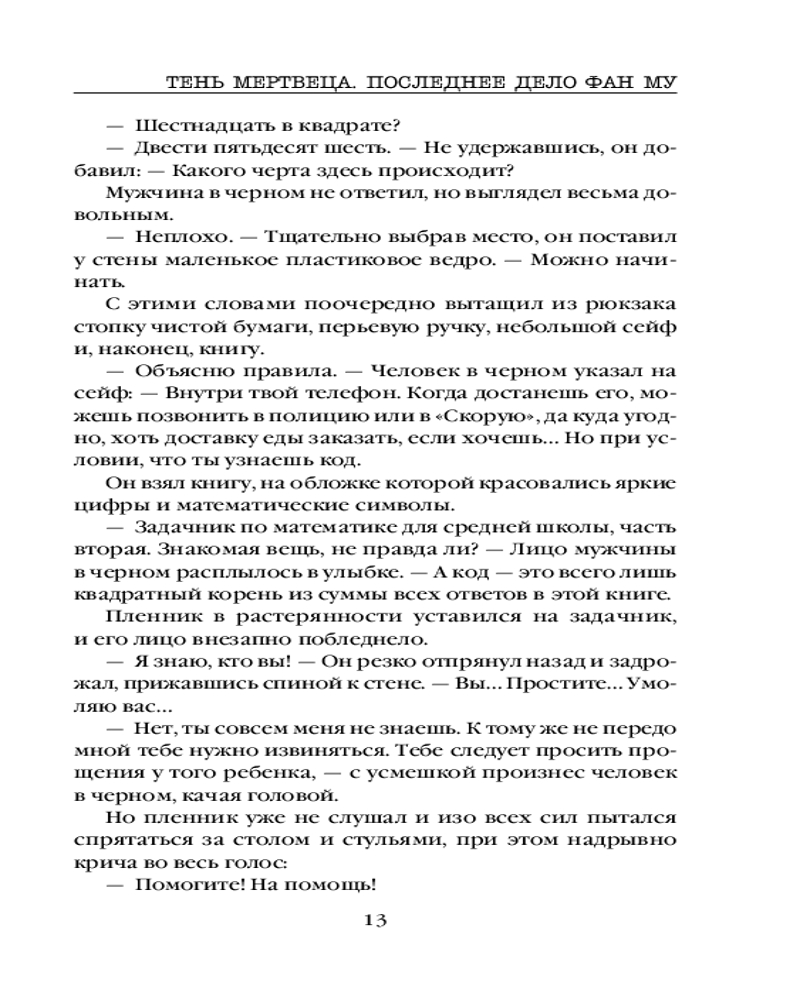 ТЕНЬ МЕРТВЕЦА. ПОСЛЕДНЕЕ ДЕЛО ФАН МУ

— Шестнадцать в квадрате?

— Двести пятьдесят шесть. — Не удержавшись, он добавил: — Какого черта здесь происходит?

Мужчина в черном не ответил, но выглядел весьма довольным.

— Неплохо. — Тщательно выбрав место, он поставил у стены маленькое пластиковое ведро. — Можно начинать.

С этими словами поочередно вытащил из рюкзака стопку чистой бумаги, перьевую ручку, небольшой сейф и, наконец, книгу.

— Объясню правила. — Человек в черном указал на сейф: — Внутри твой телефон. Когда достанешь его, можешь позвонить в полицию или в «Скорую», да куда угодно, хоть доставку еды заказать, если хочешь... Но при условии, что ты узнаешь код.

Он взял книгу, на обложке которой красовались яркие цифры и математические символы.

— Задачник по математике для средней школы, часть вторая. Знакомая вещь, не правда ли? — Лицо мужчины в черном расплылось в улыбке. — А код — это всего лишь квадратный корень из суммы всех ответов в этой книге.

Пленник в растерянности уставился на задачник, и его лицо внезапно побледнело.

— Я знаю, кто вы! — Он резко отпрянул назад и задрожал, прижавшись спиной к стене. — Вы... Простите... Умоляю вас...

— Нет, ты совсем меня не знаешь. К тому же не передо мной тебе нужно извиняться. Тебе следует просить прощения у того ребенка, — с усмешкой произнес человек в черном, качая головой.

Но пленник уже не слушал и изо всех сил пытался спрятаться за столом и стульями, при этом надрывно крича во весь голос:

— Помогите! На помощь!

13